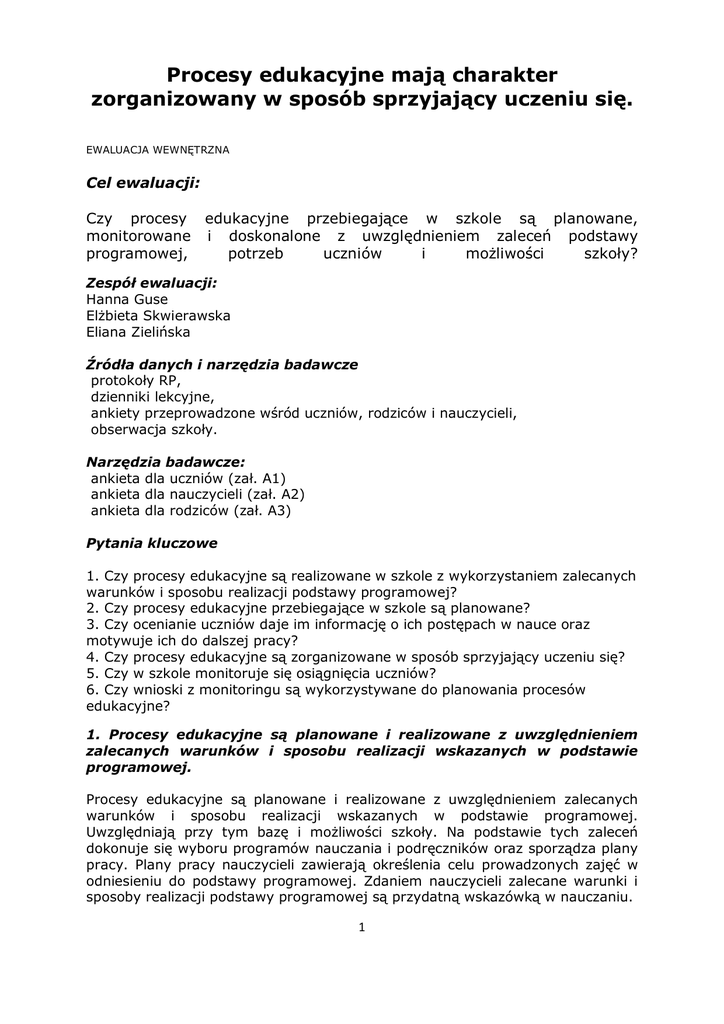 Procesy edukacyjne mają charakter zorganizowany w sposób sprzyjający uczeniu się.

EWALUACJA WEWNĘTRZNA

Cel ewaluacji:

Czy procesy edukacyjne przebiegające w szkole są planowane, monitorowane i doskonalone z uwzględnieniem zaleceń podstawy programowej, potrzeb uczniów i możliwości szkoły?

Zespół ewaluacji:
Hanna Guse
Elżbieta Skwierawska
Eliana Zielińska

Źródła danych i narzędzia badawcze
protokoły RP,
dzienniki lekcyjne,
ankiety przeprowadzone wśród uczniów, rodziców i nauczycieli,
obserwacja szkoły.

Narzędzia badawcze:
ankieta dla uczniów (zał. A1)
ankieta dla nauczycieli (zał. A2)
ankieta dla rodziców (zał. A3)

Pytania kluczowe

1. Czy procesy edukacyjne są realizowane w szkole z wykorzystaniem zalecanych warunków i sposobu realizacji podstawy programowej?
2. Czy procesy edukacyjne przebiegające w szkole są planowane?
3. Czy ocenianie uczniów daje im informację o ich postępach w nauce oraz motywuje ich do dalszej pracy?
4. Czy procesy edukacyjne są zorganizowane w sposób sprzyjający uczeniu się?
5. Czy w szkole monitoruje się osiągnięcia uczniów?
6. Czy wnioski z monitoringu są wykorzystywane do planowania procesów edukacyjne?

1. Procesy edukacyjne są planowane i realizowane z uwzględnieniem zalecanych warunków i sposobu realizacji wskazanych w podstawie programowej.

Procesy edukacyjne są planowane i realizowane z uwzględnieniem zalecanych warunków i sposobu realizacji wskazanych w podstawie programowej. Uwzględniają przy tym bazę i możliwości szkoły. Na podstawie tych zaleceń dokonuje się wyboru programów nauczania i podręczników oraz sporządza plany pracy. Plany pracy nauczycieli zawierają określenia celu prowadzonych zajęć w odniesieniu do podstawy programowej. Zdaniem nauczycieli zalecane warunki i sposoby realizacji podstawy programowej są przydatną wskazówką w nauczaniu.

1